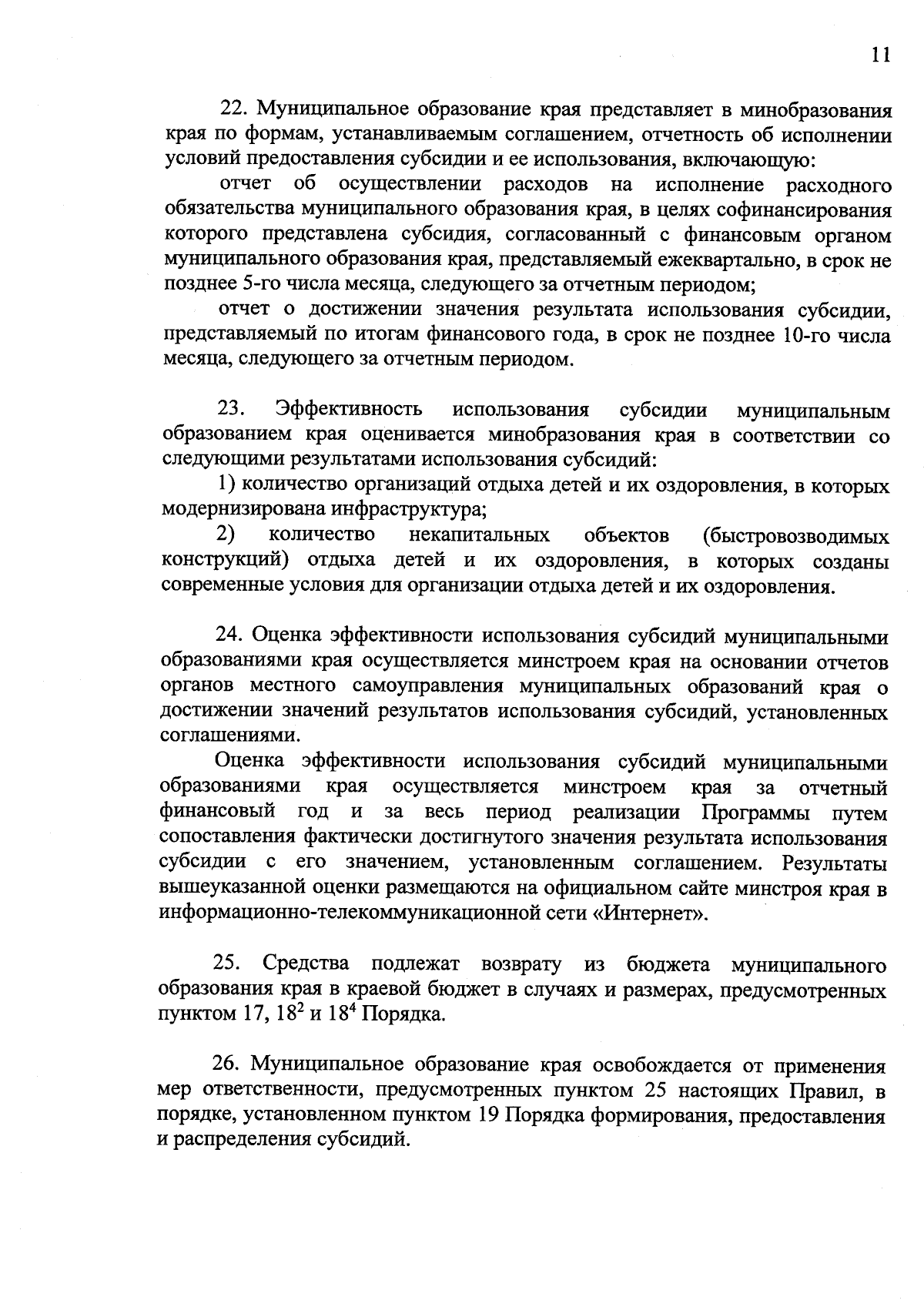 11

22. Муниципальное образование края представляет в минобразования края по формам, устанавливаемым соглашением, отчетность об исполнении условий предоставления субсидии и ее использования, включающую:

отчет об осуществлении расходов на исполнение расходного обязательства муниципального образования края, в целях софинансирования которого представлена субсидия, согласованный с финансовым органом муниципального образования края, представляемый ежеквартально, в срок не позднее 5-го числа месяца, следующего за отчетным периодом;

отчет о достижении значения результата использования субсидии, представляемый по итогам финансового года, в срок не позднее 10-го числа месяца, следующего за отчетным периодом.

23. Эффективность использования субсидии муниципальным образованием края оценивается минобразования края в соответствии со следующими результатами использования субсидий:

1) количество организаций отдыха детей и их оздоровления, в которых модернизирована инфраструктура;

2) количество некапитальных объектов (быстровозводимых конструкций) отдыха детей и их оздоровления, в которых созданы современные условия для организации отдыха детей и их оздоровления.

24. Оценка эффективности использования субсидий муниципальными образованиями края осуществляется минстроем края на основании отчетов органов местного самоуправления муниципальных образований края о достижении значений результатов использования субсидий, установленных соглашениями.

Оценка эффективности использования субсидий муниципальными образованиями края осуществляется минстроем края за отчетный финансовый год и за весь период реализации Программы путем сопоставления фактически достигнутого значения результата использования субсидии с его значением, установленным соглашением. Результаты вышеуказанной оценки размещаются на официальном сайте минстроя края в информационно-телекоммуникационной сети «Интернет».

25. Средства подлежат возврату из бюджета муниципального образования края в краевой бюджет в случаях и размерах, предусмотренных пунктом 17, $18^2$ и $18^4$ Порядка.

26. Муниципальное образование края освобождается от применения мер ответственности, предусмотренных пунктом 25 настоящих Правил, в порядке, установленном пунктом 19 Порядка формирования, предоставления и распределения субсидий.